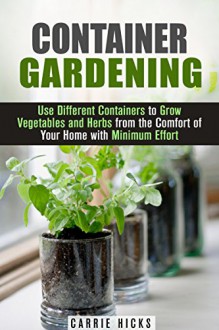 CONTAINER
GARDENING

Use Different Containers to Grow Vegetables and Herbs from the Comfort of Your Home with Minimum Effort

CARRIE HICKS